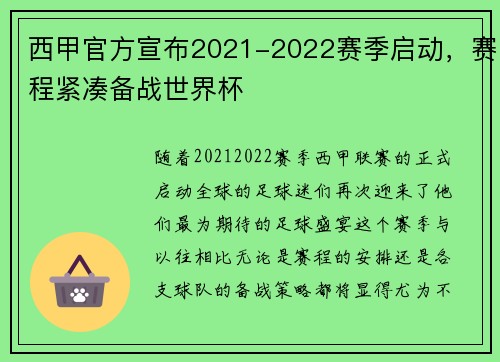 西甲官方宣布2021-2022赛季启动，赛程紧凑备战世界杯

随着20212022赛季西甲联赛的正式启动全球的足球迷们再次迎来了他们最为期待的足球盛宴这个赛季与以往相比无论是赛程的安排还是各支球队的备战策略都将显得尤为不